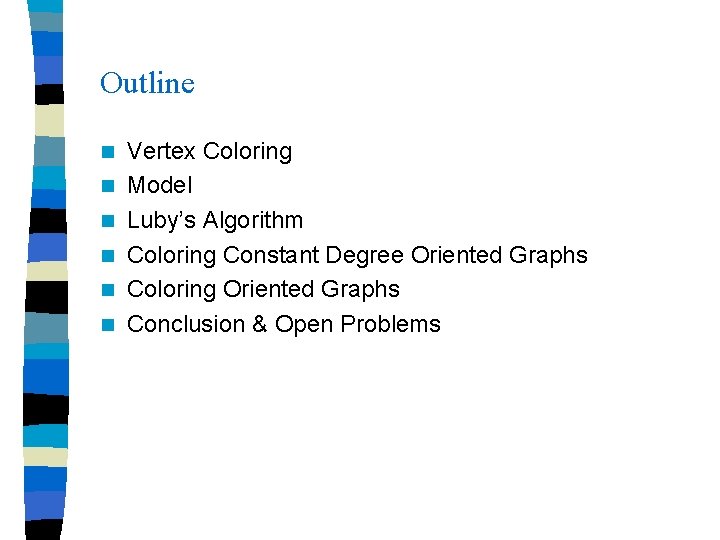 Outline

• Vertex Coloring
• Model
• Luby's Algorithm
• Coloring Constant Degree Oriented Graphs
• Coloring Oriented Graphs
• Conclusion & Open Problems